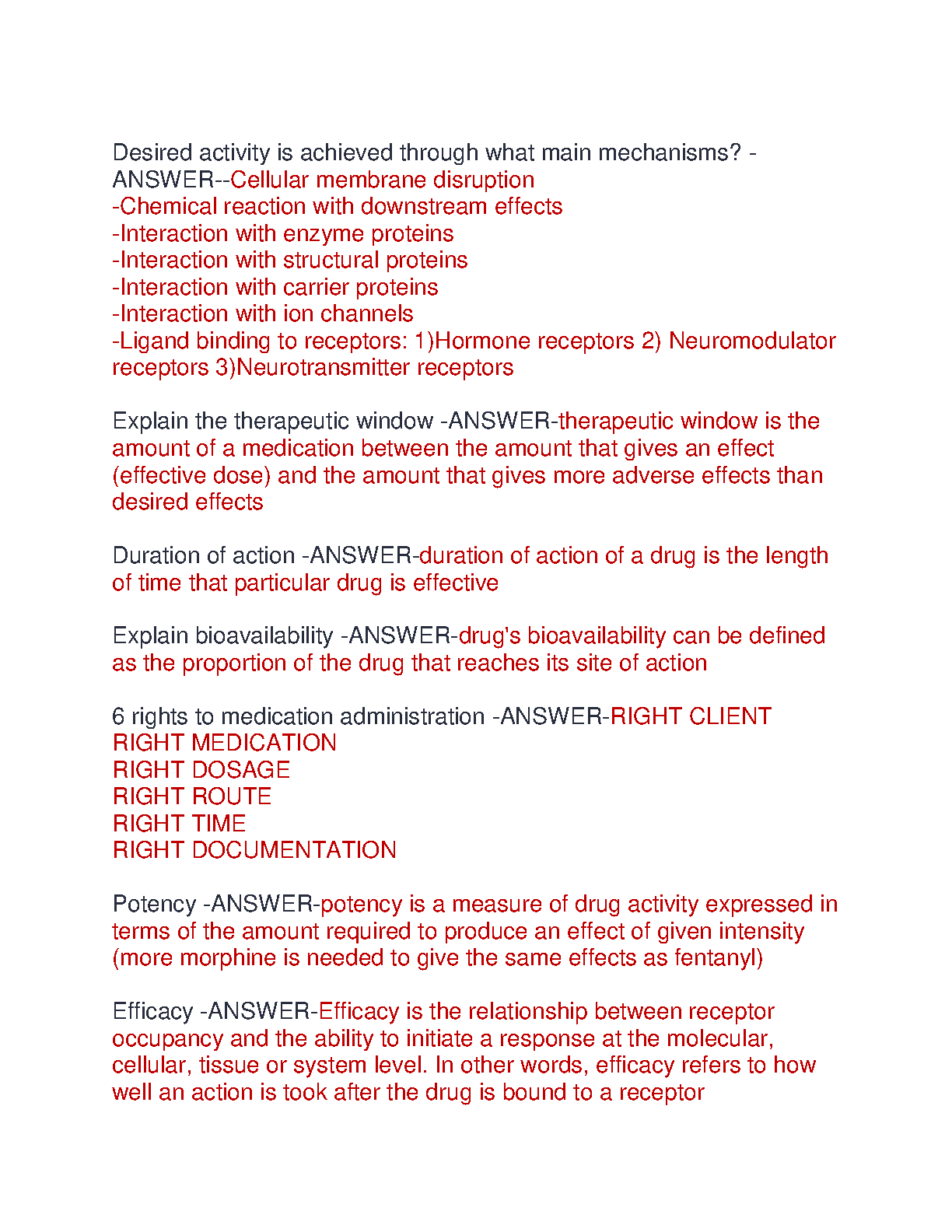 Desired activity is achieved through what main mechanisms? -ANSWER--Cellular membrane disruption
-Chemical reaction with downstream effects
-Interaction with enzyme proteins
-Interaction with structural proteins
-Interaction with carrier proteins
-Interaction with ion channels
-Ligand binding to receptors: 1)Hormone receptors 2) Neuromodulator receptors 3)Neurotransmitter receptors

Explain the therapeutic window -ANSWER-therapeutic window is the amount of a medication between the amount that gives an effect (effective dose) and the amount that gives more adverse effects than desired effects

Duration of action -ANSWER-duration of action of a drug is the length of time that particular drug is effective

Explain bioavailability -ANSWER-drug's bioavailability can be defined as the proportion of the drug that reaches its site of action

6 rights to medication administration -ANSWER-RIGHT CLIENT
RIGHT MEDICATION
RIGHT DOSAGE
RIGHT ROUTE
RIGHT TIME
RIGHT DOCUMENTATION

Potency -ANSWER-potency is a measure of drug activity expressed in terms of the amount required to produce an effect of given intensity (more morphine is needed to give the same effects as fentanyl)

Efficacy -ANSWER-Efficacy is the relationship between receptor occupancy and the ability to initiate a response at the molecular, cellular, tissue or system level. In other words, efficacy refers to how well an action is took after the drug is bound to a receptor